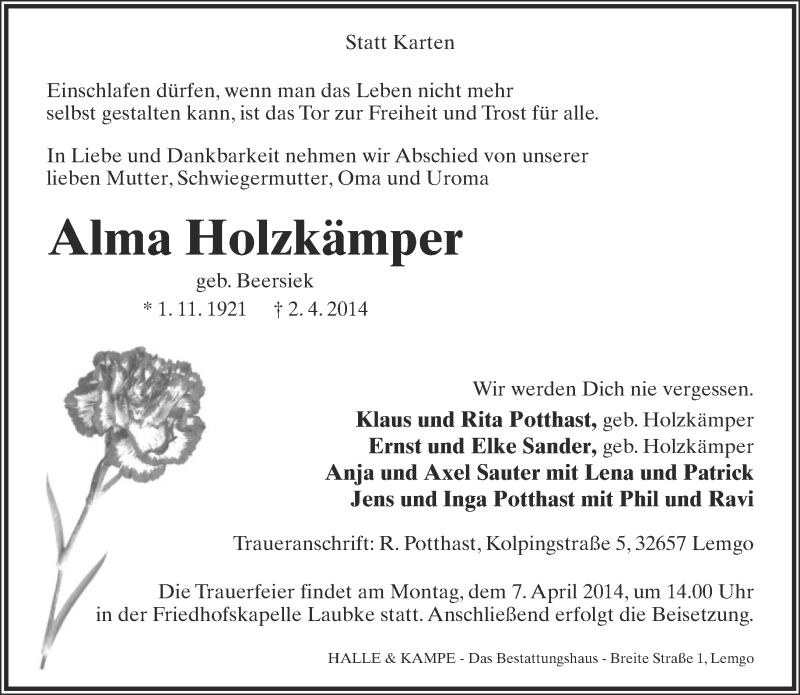 Statt Karten

Einschlafen dürfen, wenn man das Leben nicht mehr selbst gestalten kann, ist das Tor zur Freiheit und Trost für alle.

In Liebe und Dankbarkeit nehmen wir Abschied von unserer lieben Mutter, Schwiegermutter, Oma und Uroma

Alma Holzkämper

geb. Beersiek

* 1. 11. 1921 † 2. 4. 2014

Wir werden Dich nie vergessen.

Klaus und Rita Potthast, geb. Holzkämper
Ernst und Elke Sander, geb. Holzkämper
Anja und Axel Sauter mit Lena und Patrick
Jens und Inga Potthast mit Phil und Ravi

Traueranschrift: R. Potthast, Kolpingstraße 5, 32657 Lemgo

Die Trauerfeier findet am Montag, dem 7. April 2014, um 14.00 Uhr in der Friedhofskapelle Laubke statt. Anschließend erfolgt die Beisetzung.

HALLE & KAMPE - Das Bestattungshaus - Breite Straße 1, Lemgo